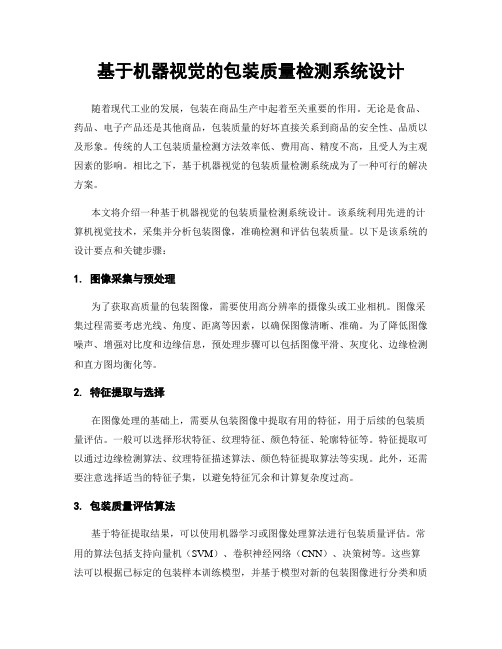 基于机器视觉的包装质量检测系统设计

随着现代工业的发展，包装在商品生产中起着至关重要的作用。无论是食品、药品、电子产品还是其他商品，包装质量的好坏直接关系到商品的安全性、品质以及形象。传统的人工包装质量检测方法效率低、费用高、精度不高，且受人为主观因素的影响。相比之下，基于机器视觉的包装质量检测系统成为了一种可行的解决方案。

本文将介绍一种基于机器视觉的包装质量检测系统设计。该系统利用先进的计算机视觉技术，采集并分析包装图像，准确检测和评估包装质量。以下是该系统的设计要点和关键步骤：

1. 图像采集与预处理

为了获取高质量的包装图像，需要使用高分辨率的摄像头或工业相机。图像采集过程需要考虑光线、角度、距离等因素，以确保图像清晰、准确。为了降低图像噪声、增强对比度和边缘信息，预处理步骤可以包括图像平滑、灰度化、边缘检测和直方图均衡化等。

2. 特征提取与选择

在图像处理的基础上，需要从包装图像中提取有用的特征，用于后续的包装质量评估。一般可以选择形状特征、纹理特征、颜色特征、轮廓特征等。特征提取可以通过边缘检测算法、纹理特征描述算法、颜色特征提取算法等实现。此外，还需要注意选择适当的特征子集，以避免特征冗余和计算复杂度过高。

3. 包装质量评估算法

基于特征提取结果，可以使用机器学习或图像处理算法进行包装质量评估。常用的算法包括支持向量机（SVM）、卷积神经网络（CNN）、决策树等。这些算法可以根据已标定的包装样本训练模型，并基于模型对新的包装图像进行分类和质